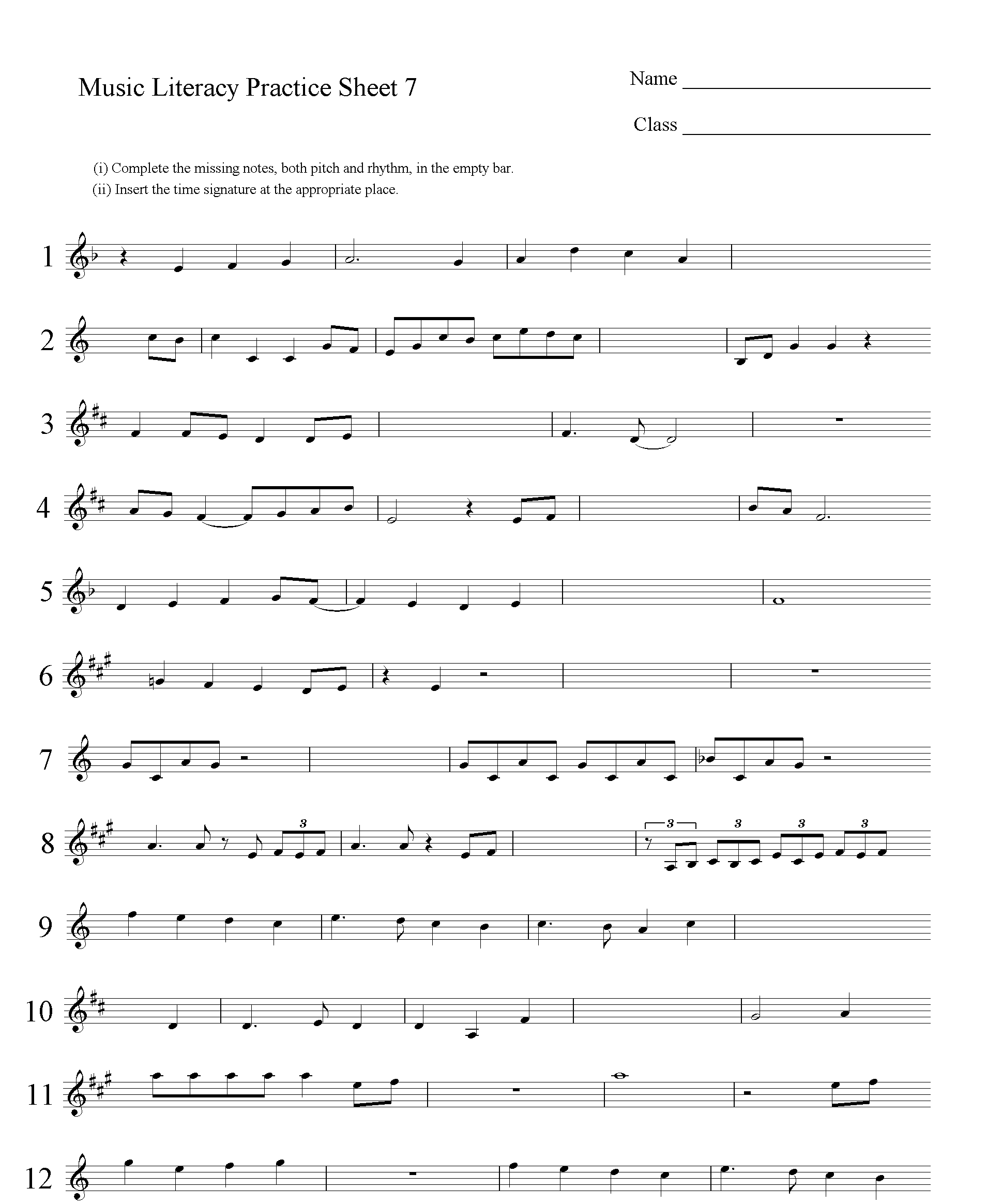 Music Literacy Practice Sheet 7

Name ____

Class ____

(i) Complete the missing notes, both pitch and rhythm, in the empty bar.
(ii) Insert the time signature at the appropriate place.

1

2

3

4

5

6

7

8

3

3

3

3

3

9

10

11

12